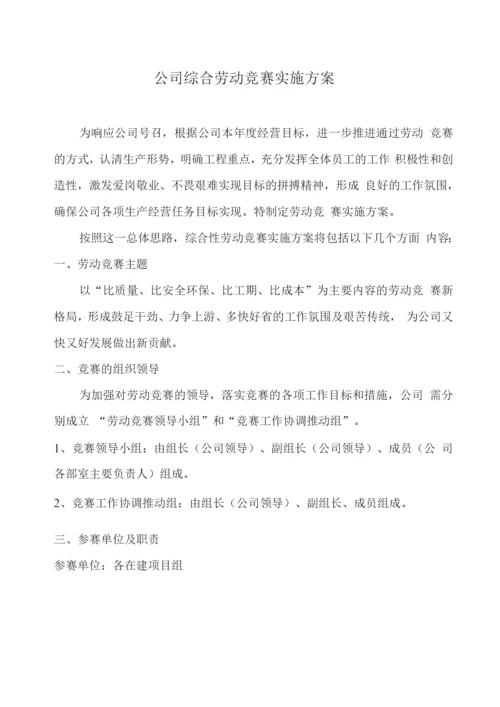 公司综合劳动竞赛实施方案

为响应公司号召，根据公司本年度经营目标，进一步推进通过劳动 竞赛的方式，认清生产形势，明确工程重点，充分发挥全体员工的工作 积极性和创造性，激发爱岗敬业、不畏艰难实现目标的拼搏精神，形成 良好的工作氛围，确保公司各项生产经营任务目标实现。特制定劳动竞 赛实施方案。

按照这一总体思路，综合性劳动竞赛实施方案将包括以下几个方面 内容：

一、劳动竞赛主题

以“比质量、比安全环保、比工期、比成本”为主要内容的劳动竞 赛新格局，形成鼓足干劲、力争上游、多快好省的工作氛围及艰苦传统， 为公司又快又好发展做出新贡献。

二、竞赛的组织领导

为加强对劳动竞赛的领导，落实竞赛的各项工作目标和措施，公司 需分别成立 “劳动竞赛领导小组”和“竞赛工作协调推动组”。

1、竞赛领导小组：由组长（公司领导）、副组长（公司领导）、成员（公 司各部室主要负责人）组成。

2、竞赛工作协调推动组：由组长（公司领导）、副组长、成员组成。

三、参赛单位及职责

参赛单位：各在建项目组